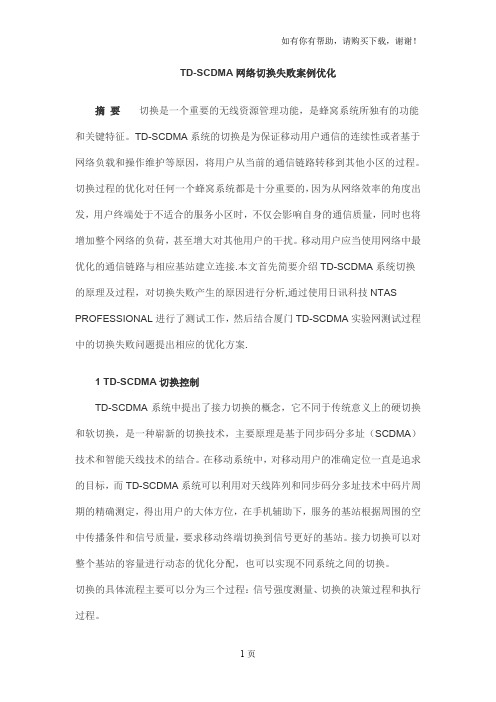 如有你有帮助，请购买下载，谢谢！

TD-SCDMA 网络切换失败案例优化

摘 要 切换是一个重要的无线资源管理功能，是蜂窝系统所独有的功能和关键特征。TD-SCDMA 系统的切换是为保证移动用户通信的连续性或者基于网络负载和操作维护等原因，将用户从当前的通信链路转移到其他小区的过程。切换过程的优化对任何一个蜂窝系统都是十分重要的，因为从网络效率的角度出发，用户终端处于不适合的服务小区时，不仅会影响自身的通信质量，同时也将增加整个网络的负荷，甚至增大对其他用户的干扰。移动用户应当使用网络中最优化的通信链路与相应基站建立连接.本文首先简要介绍 TD-SCDMA 系统切换的原理及过程，对切换失败产生的原因进行分析,通过使用日讯科技 NTAS PROFESSIONAL 进行了测试工作，然后结合厦门 TD-SCDMA 实验网测试过程中的切换失败问题提出相应的优化方案.

1 TD-SCDMA 切换控制

TD-SCDMA 系统中提出了接力切换的概念，它不同于传统意义上的硬切换和软切换，是一种崭新的切换技术，主要原理是基于同步码分多址（SCDMA）技术和智能天线技术的结合。在移动系统中，对移动用户的准确定位一直是追求的目标，而 TD-SCDMA 系统可以利用对天线阵列和同步码分多址技术中码片周期的精确测定，得出用户的大体方位，在手机辅助下，服务的基站根据周围的空中传播条件和信号质量，要求移动终端切换到信号更好的基站。接力切换可以对整个基站的容量进行动态的优化分配，也可以实现不同系统之间的切换。

切换的具体流程主要可以分为三个过程：信号强度测量、切换的决策过程和执行过程。

1 页